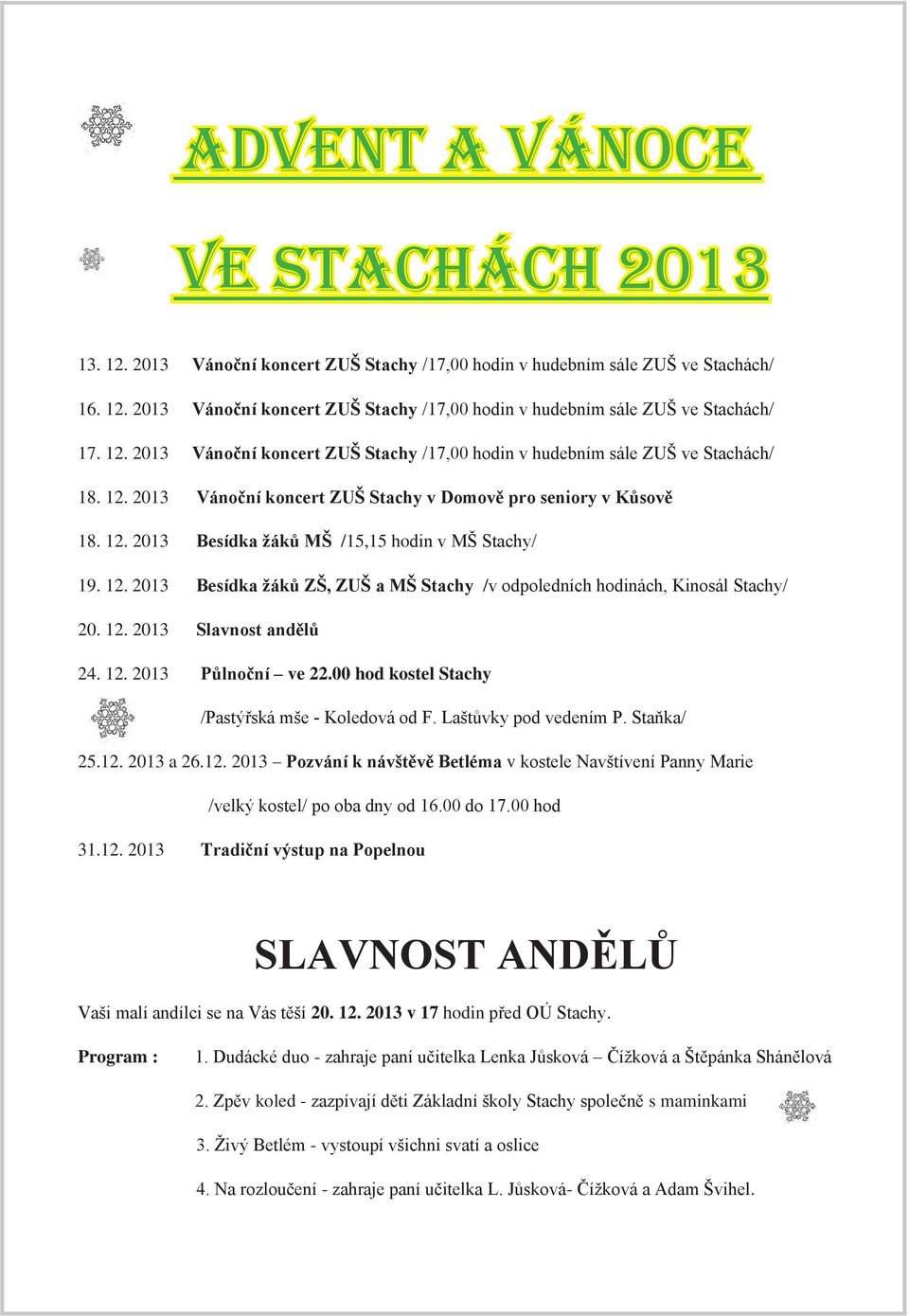 ADVENT A VÁNOCE

VE STACHÁCH 2013

13. 12. 2013 Vánoční koncert ZUŠ Stachy /17,00 hodin v hudebním sále ZUŠ ve Stachách/

16. 12. 2013 Vánoční koncert ZUŠ Stachy /17,00 hodin v hudebním sále ZUŠ ve Stachách/

17. 12. 2013 Vánoční koncert ZUŠ Stachy /17,00 hodin v hudebním sále ZUŠ ve Stachách/

18. 12. 2013 Vánoční koncert ZUŠ Stachy v Domově pro seniory v Kůsově

18. 12. 2013 Besídka žáků MŠ /15,15 hodin v MŠ Stachy/

19. 12. 2013 Besídka žáků ZŠ, ZUŠ a MŠ Stachy /v odpoledních hodinách, Kinosál Stachy/

20. 12. 2013 Slavnost andělů

24. 12. 2013 Půlnoční – ve 22.00 hod kostel Stachy

/Pastýřská mše - Koledová od F. Laštůvky pod vedením P. Staňka/

25.12. 2013 a 26.12. 2013 – Pozvání k návštěvě Betléma v kostele Navštívení Panny Marie

/velký kostel/ po oba dny od 16.00 do 17.00 hod

31.12. 2013 Tradiční výstup na Popelnou

SLAVNOST ANDĚLŮ

Vaši malí andílci se na Vás těší 20. 12. 2013 v 17 hodin před OÚ Stachy.

Program : 1. Dudácké duo - zahraje paní učitelka Lenka Jůsková – Čížková a Štěpánka Shánělová

2. Zpěv koled - zazpívají děti Základní školy Stachy společně s maminkami

3. Živý Betlém - vystoupí všichni svatí a oslice

4. Na rozloučení - zahraje paní učitelka L. Jůsková- Čížková a Adam Švihel.